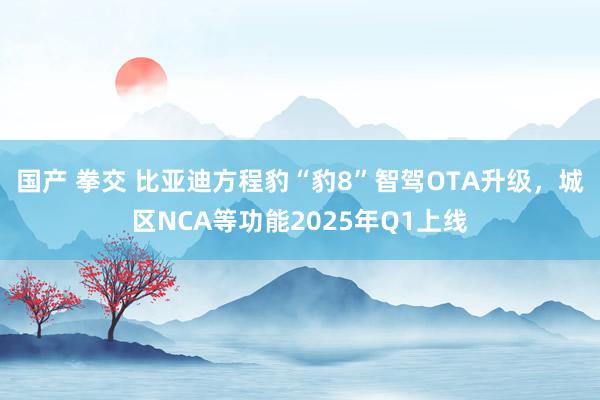 国产 拳交 比亚迪方程豹“豹8”智驾OTA升级，城区NCA等功能2025年Q1上线